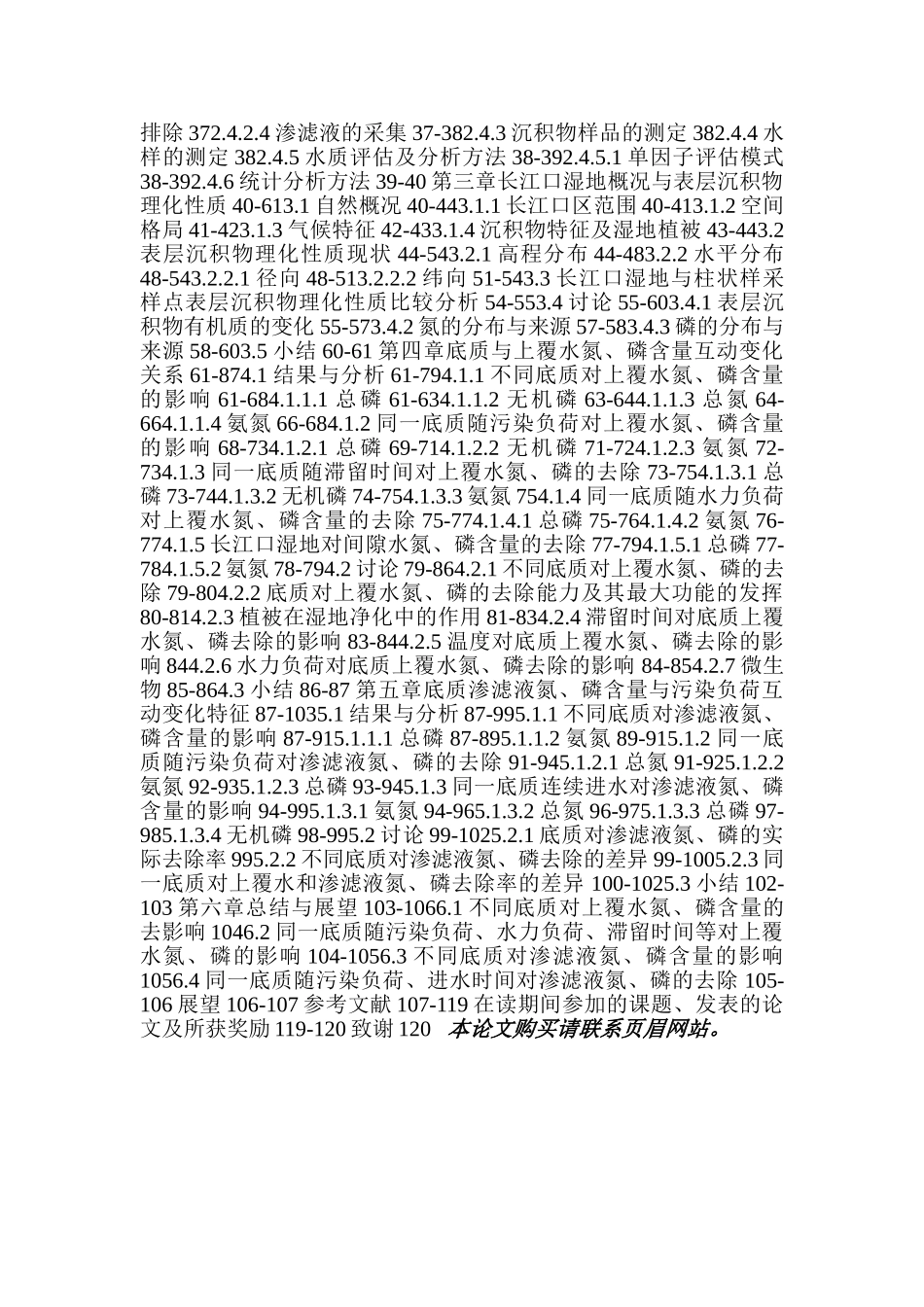 排除 372.4.2.4 渗滤液的采集 37-382.4.3 沉积物样品的测定 382.4.4 水样的测定 382.4.5 水质评估及分析方法 38-392.4.5.1 单因子评估模式 38-392.4.6 统计分析方法 39-40 第三章长江口湿地概况与表层沉积物理化性质 40-613.1 自然概况 40-443.1.1 长江口区范围 40-413.1.2 空间格局 41-423.1.3 气候特征 42-433.1.4 沉积物特征及湿地植被 43-443.2 表层沉积物理化性质现状 44-543.2.1 高程分布 44-483.2.2 水平分布 48-543.2.2.1 径向 48-513.2.2.2 纬向 51-543.3 长江口湿地与柱状样采样点表层沉积物理化性质比较分析 54-553.4 讨论 55-603.4.1 表层沉积物有机质的变化 55-573.4.2 氮的分布与来源 57-583.4.3 磷的分布与来源 58-603.5 小结 60-61 第四章底质与上覆水氮、磷含量互动变化关系 61-874.1 结果与分析 61-794.1.1 不同底质对上覆水氮、磷含量的影响 61-684.1.1.1 总磷 61-634.1.1.2 无机磷 63-644.1.1.3 总氮 64-664.1.1.4 氨氮 66-684.1.2 同一底质随污染负荷对上覆水氮、磷含量的影响 68-734.1.2.1 总磷 69-714.1.2.2 无机磷 71-724.1.2.3 氨氮 72-734.1.3 同一底质随滞留时间对上覆水氮、磷的去除 73-754.1.3.1 总磷 73-744.1.3.2 无机磷 74-754.1.3.3 氨氮 754.1.4 同一底质随水力负荷对上覆水氮、磷含量的去除 75-774.1.4.1 总磷 75-764.1.4.2 氨氮 76-774.1.5 长江口湿地对间隙水氮、磷含量的去除 77-794.1.5.1 总磷 77-784.1.5.2 氨氮 78-794.2 讨论 79-864.2.1 不同底质对上覆水氮、磷的去除 79-804.2.2 底质对上覆水氮、磷的去除能力及其最大功能的发挥 80-814.2.3 植被在湿地净化中的作用 81-834.2.4 滞留时间对底质上覆水氮、磷去除的影响 83-844.2.5 温度对底质上覆水氮、磷去除的影响 844.2.6 水力负荷对底质上覆水氮、磷去除的影响 84-854.2.7 微生物 85-864.3 小结 86-87 第五章底质渗滤液氮、磷含量与污染负荷互动变化特征 87-1035.1 结果与分析 87-995.1.1 不同底质对渗滤液氮、磷含量的影响 87-915.1.1.1 总磷 87-895.1.1.2 氨氮 89-915.1.2 同一底质随污染负荷对渗滤液氮、磷的去除 91-945.1.2.1 总氮 91-925.1.2.2 氨氮 92-935.1.2.3 总磷 93-945.1.3 同一底质连续进水对渗滤液氮、磷含量的影响 94-995.1.3.1 氨氮 94-965.1.3.2 总氮 96-975.1.3.3 总磷 97-985.1.3.4 无机磷 98-995.2 讨论 99-1025.2.1 底质对渗滤液氮、磷的实际去除率 995.2.2 不同底质对渗滤液氮、磷去除的差异 99-1005.2.3 同一底质对上覆水和渗滤液氮、磷去除率的差异 100-1025.3 小结 102-103 第六章总结与展望 103-1066.1 不同底质对上覆水氮、磷含量的去影响 1046.2 同一底质随污染负荷、水力负荷、滞留时间等对上覆水氮、磷的影响 104-1056.3 不同底质对渗滤液氮、磷含量的影响 1056.4 同一底质随污染负荷、进水时间对渗滤液氮、磷的去除 105-106 展望 106-107 参考文献 107-119 在读期间参加的课题、发表的论文及所获奖励 119-120 致谢 120 本论文购买请联系页眉网站。